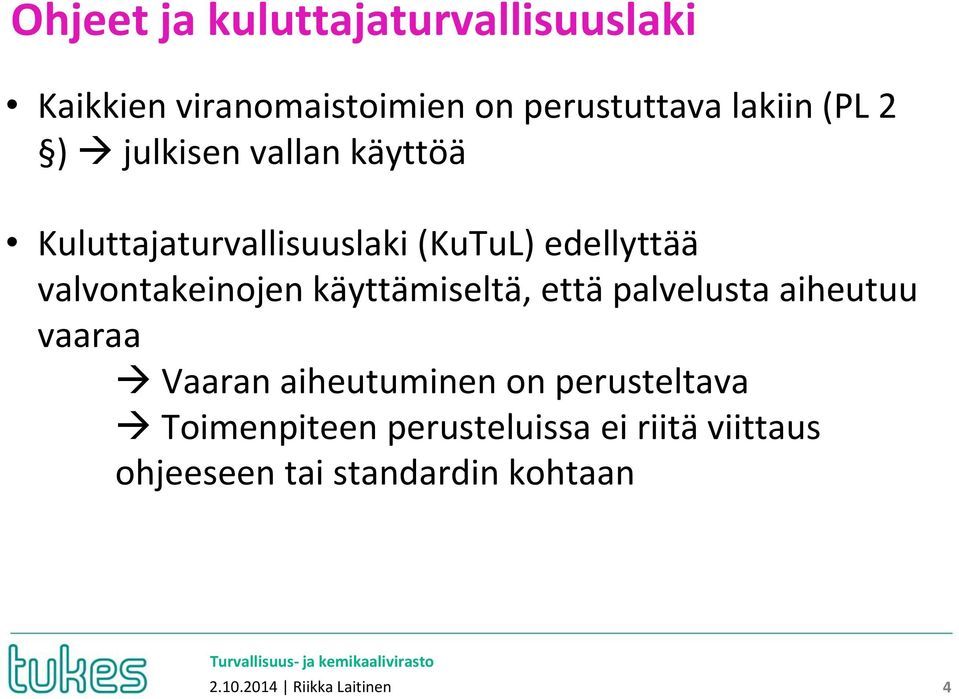 Ohjeet ja kuluttajaturvallisuuslaki

• Kaikkien viranomaistoimien on perustuttava lakiin (PL 2 §) → julkisen vallan käyttöä

• Kuluttajaturvallisuuslaki (KuTuL) edellyttää valvontakeinojen käyttämiseltä, että palvelusta aiheutuu vaaraa
→ Vaaran aiheutuminen on perusteltava
→ Toimenpiteen perusteluissa ei riitä viittaus ohjeeseen tai standardin kohtaan

tukes

Turvallisuus- ja kemikaalivirasto
2.10.2014 | Riikka Laitinen

4